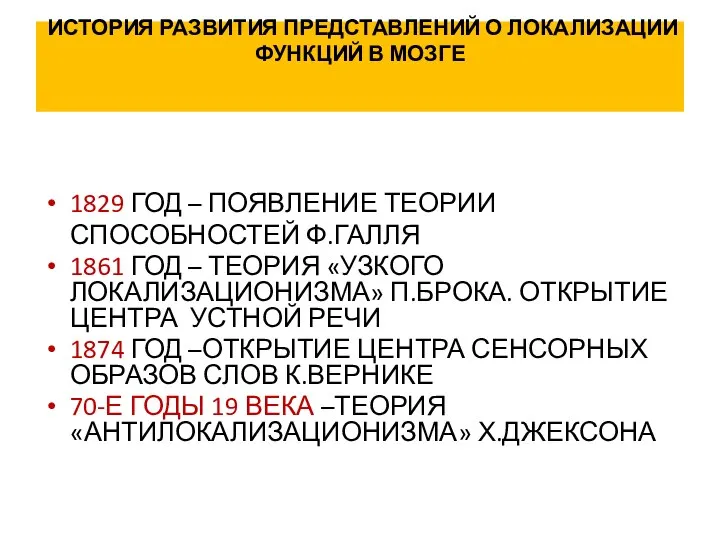 ИСТОРИЯ РАЗВИТИЯ ПРЕДСТАВЛЕНИЙ О ЛОКАЛИЗАЦИИ ФУНКЦИЙ В МОЗГЕ

• 1829 ГОД – ПОЯВЛЕНИЕ ТЕОРИИ СПОСОБНОСТЕЙ Ф.ГАЛЛЯ
• 1861 ГОД – ТЕОРИЯ «УЗКОГО ЛОКАЛИЗАЦИОНИЗМА» П.БРОКА. ОТКРЫТИЕ ЦЕНТРА УСТНОЙ РЕЧИ
• 1874 ГОД –ОТКРЫТИЕ ЦЕНТРА СЕНСОРНЫХ ОБРАЗОВ СЛОВ К.ВЕРНИКЕ
• 70-Е ГОДЫ 19 ВЕКА –ТЕОРИЯ «АНТИЛОКАЛИЗАЦИОНИЗМА» Х.ДЖЕКСОНА